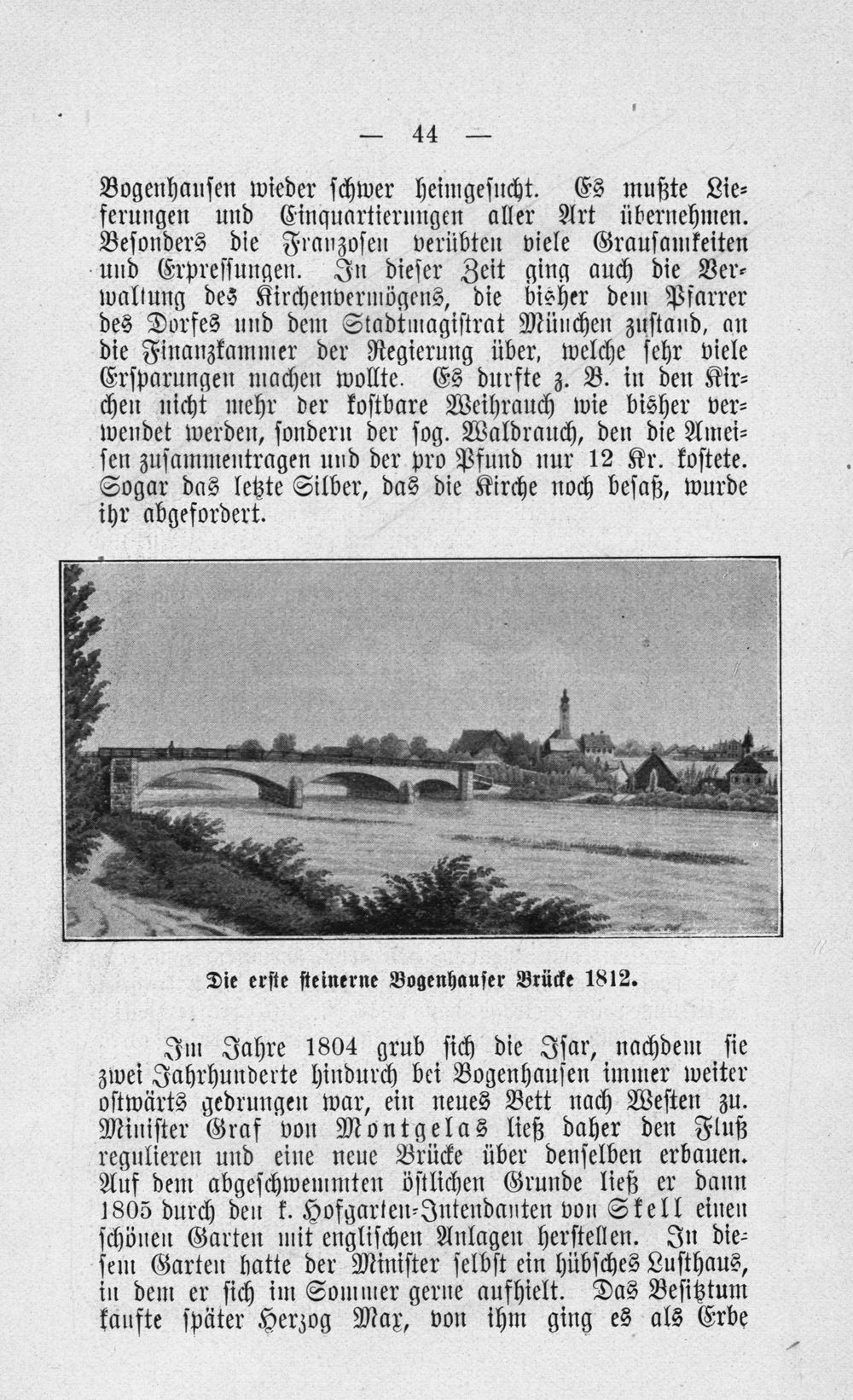 — 44 —

Bogenhausen wieder schwer heimgesucht. Es mußte Lieferungen und Einquartierungen aller Art übernehmen. Besonders die Franzosen verübten viele Grausamkeiten und Erpressungen. In dieser Zeit ging auch die Verwaltung des Kirchenvermögens, die bisher dem Pfarrer des Dorfes und dem Stadtmagistrat München zustand, an die Finanzkammer der Regierung über, welche sehr viele Ersparungen machen wollte. Es durfte z. B. in den Kirchen nicht mehr der kostbare Weihrauch wie bisher verwendet werden, sondern der sog. Waldrauch, den die Ameisen zusammentragen und der pro Pfund nur 12 Kr. kostete. Sogar das letzte Silber, das die Kirche noch besaß, wurde ihr abgefordert.

Die erste steinerne Bogenhauser Brücke 1812.

Im Jahre 1804 grub sich die Isar, nachdem sie zwei Jahrhunderte hindurch bei Bogenhausen immer weiter ostwärts gedrungen war, ein neues Bett nach Westen zu. Minister Graf von Montgelas ließ daher den Fluß regulieren und eine neue Brücke über denselben erbauen. Auf dem abgeschwemmten östlichen Grunde ließ er dann 1805 durch den k. Hofgarten-Intendanten von Skell einen schönen Garten mit englischen Anlagen herstellen. In diesem Garten hatte der Minister selbst ein hübsches Lusthaus, in dem er sich im Sommer gerne aufhielt. Das Besitztum kaufte später Herzog Max, von ihm ging es als Erbe